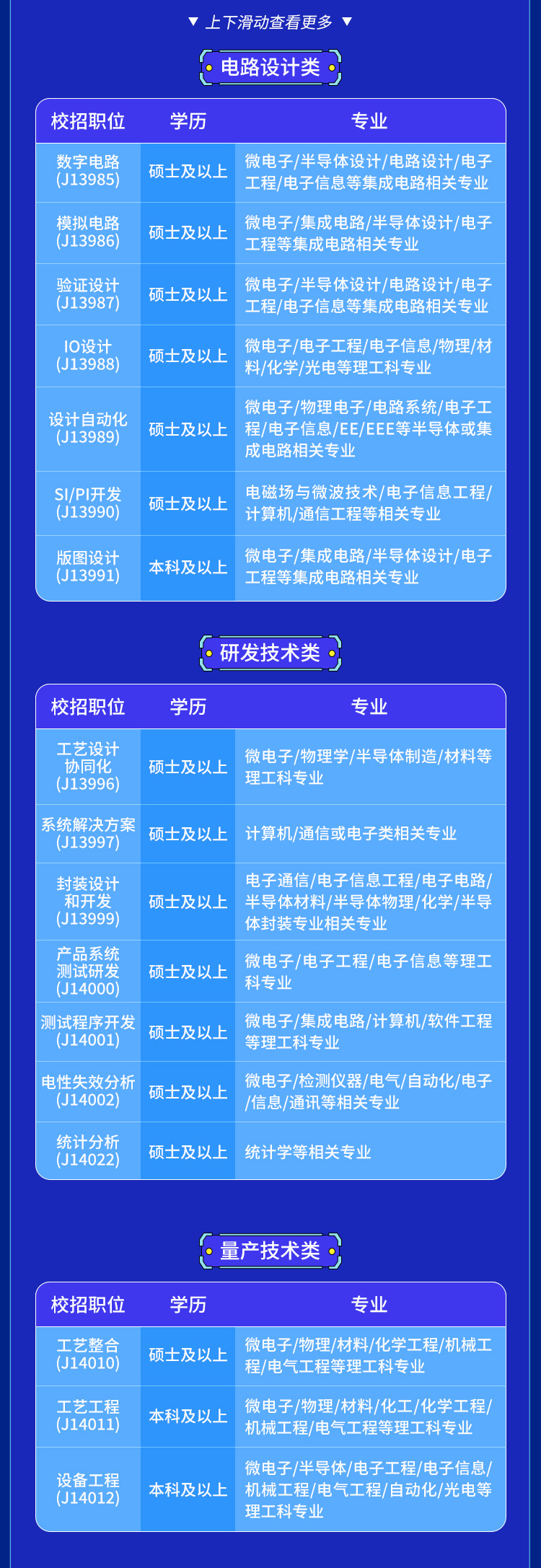 ▼ 上下滑动查看更多 ▼

电路设计类

| 校招职位 | 学历 | 专业 |
|---|---|---|
| 数字电路 (J13985) | 硕士及以上 | 微电子/半导体设计/电路设计/电子工程/电子信息等集成电路相关专业 |
| 模拟电路 (J13986) | 硕士及以上 | 微电子/集成电路/半导体设计/电子工程等集成电路相关专业 |
| 验证设计 (J13987) | 硕士及以上 | 微电子/半导体设计/电路设计/电子工程/电子信息等集成电路相关专业 |
| IO设计 (J13988) | 硕士及以上 | 微电子/电子工程/电子信息/物理/材料/化学/光电等理工科专业 |
| 设计自动化 (J13989) | 硕士及以上 | 微电子/物理电子/电路系统/电子工程/电子信息/EE/EEE等半导体或集成电路相关专业 |
| SI/PI开发 (J13990) | 硕士及以上 | 电磁场与微波技术/电子信息工程/计算机/通信工程等相关专业 |
| 版图设计 (J13991) | 本科及以上 | 微电子/集成电路/半导体设计/电子工程等集成电路相关专业 |

研发技术类

| 校招职位 | 学历 | 专业 |
|---|---|---|
| 工艺设计协同化 (J13996) | 硕士及以上 | 微电子/物理学/半导体制造/材料等理工科专业 |
| 系统解决方案 (J13997) | 硕士及以上 | 计算机/通信或电子类相关专业 |
| 封装设计和开发 (J13999) | 硕士及以上 | 电子通信/电子信息工程/电子电路/半导体材料/半导体物理/化学/半导体封装专业相关专业 |
| 产品系统测试研发 (J14000) | 硕士及以上 | 微电子/电子工程/电子信息等理工科专业 |
| 测试程序开发 (J14001) | 硕士及以上 | 微电子/集成电路/计算机/软件工程等理工科专业 |
| 电性失效分析 (J14002) | 硕士及以上 | 微电子/检测仪器/电气/自动化/电子/信息/通讯等相关专业 |
| 统计分析 (J14022) | 硕士及以上 | 统计学等相关专业 |

量产技术类

| 校招职位 | 学历 | 专业 |
|---|---|---|
| 工艺整合 (J14010) | 硕士及以上 | 微电子/物理/材料/化学工程/机械工程/电气工程等理工科专业 |
| 工艺工程 (J14011) | 本科及以上 | 微电子/物理/材料/化工/化学工程/机械工程/电气工程等理工科专业 |
| 设备工程 (J14012) | 本科及以上 | 微电子/半导体/电子工程/电子信息/机械工程/电气工程/自动化/光电等理工科专业 |